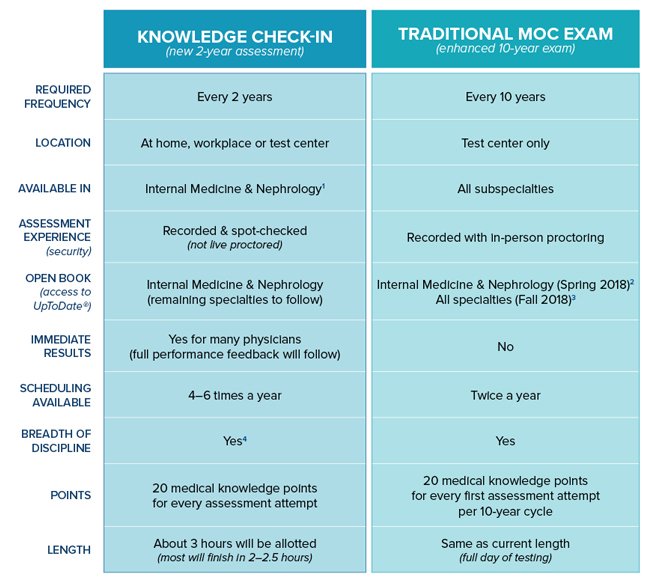 |  | KNOWLEDGE CHECK-IN (new 2-year assessment) | TRADITIONAL MOC EXAM (enhanced 10-year exam) |
|---|---|---|
| REQUIRED FREQUENCY | Every 2 years | Every 10 years |
| LOCATION | At home, workplace or test center | Test center only |
| AVAILABLE IN | Internal Medicine & Nephrology$^1$ | All subspecialties |
| ASSESSMENT EXPERIENCE (security) | Recorded & spot-checked (not live proctored) | Recorded with in-person proctoring |
| OPEN BOOK (access to UpToDate®) | Internal Medicine & Nephrology (remaining specialties to follow) | Internal Medicine & Nephrology (Spring 2018)$^2$ All specialties (Fall 2018)$^3$ |
| IMMEDIATE RESULTS | Yes for many physicians (full performance feedback will follow) | No |
| SCHEDULING AVAILABLE | 4–6 times a year | Twice a year |
| BREADTH OF DISCIPLINE | Yes$^4$ | Yes |
| POINTS | 20 medical knowledge points for every assessment attempt | 20 medical knowledge points for every first assessment attempt per 10-year cycle |
| LENGTH | About 3 hours will be allotted (most will finish in 2–2.5 hours) | Same as current length (full day of testing) |